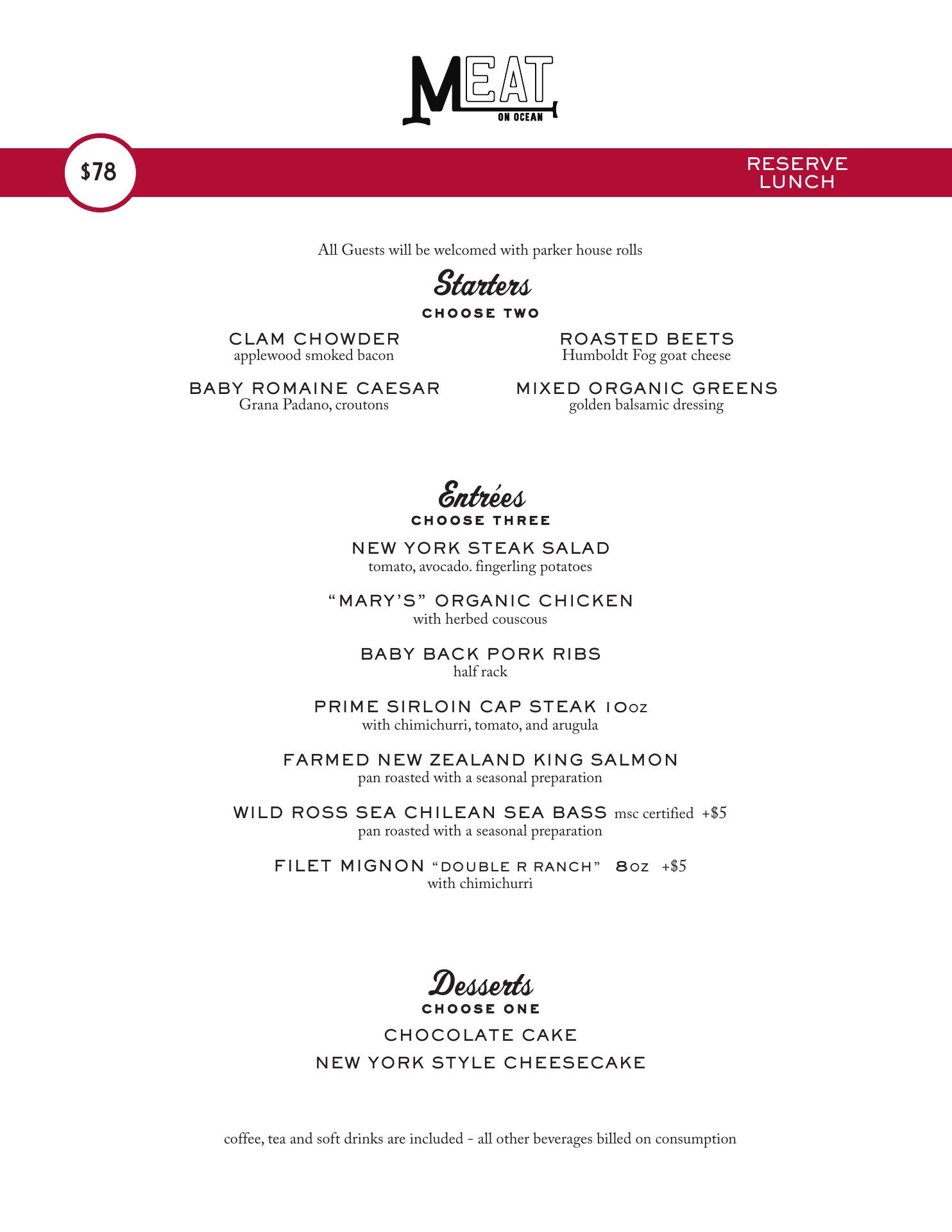 MEAT
ON OCEAN

$78

RESERVE LUNCH

All Guests will be welcomed with parker house rolls

Starters
CHOOSE TWO

CLAM CHOWDER
applewood smoked bacon

BABY ROMAINE CAESAR
Grana Padano, croutons

ROASTED BEETS
Humboldt Fog goat cheese

MIXED ORGANIC GREENS
golden balsamic dressing

Entrées
CHOOSE THREE

NEW YORK STEAK SALAD
tomato, avocado. fingerling potatoes

"MARY'S" ORGANIC CHICKEN
with herbed couscous

BABY BACK PORK RIBS
half rack

PRIME SIRLOIN CAP STEAK 10oz
with chimichurri, tomato, and arugula

FARMED NEW ZEALAND KING SALMON
pan roasted with a seasonal preparation

WILD ROSS SEA CHILEAN SEA BASS msc certified +$5
pan roasted with a seasonal preparation

FILET MIGNON "DOUBLE R RANCH" 8oz +$5
with chimichurri

Desserts
CHOOSE ONE

CHOCOLATE CAKE

NEW YORK STYLE CHEESECAKE

coffee, tea and soft drinks are included - all other beverages billed on consumption